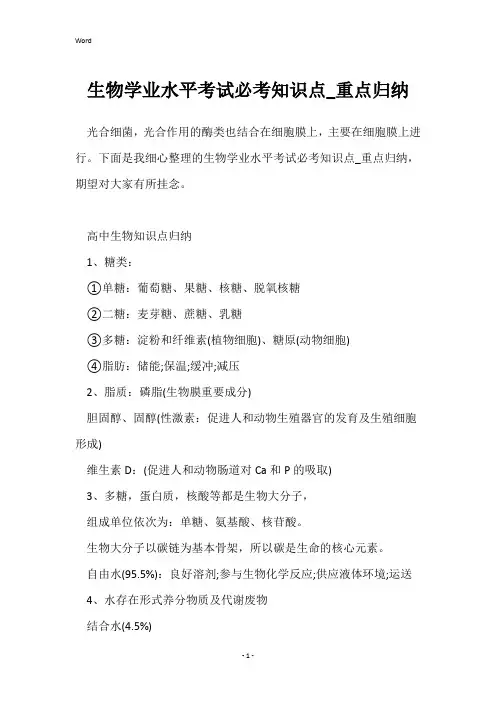 Word

生物学业水平考试必考知识点_重点归纳

光合细菌，光合作用的酶类也结合在细胞膜上，主要在细胞膜上进行。下面是我细心整理的生物学业水平考试必考知识点_重点归纳，期望对大家有所挂念。

高中生物知识点归纳

1、糖类：

①单糖：葡萄糖、果糖、核糖、脱氧核糖

②二糖：麦芽糖、蔗糖、乳糖

③多糖：淀粉和纤维素(植物细胞)、糖原(动物细胞)

④脂肪：储能;保温;缓冲;减压

2、脂质：磷脂(生物膜重要成分)

胆固醇、固醇(性激素：促进人和动物生殖器官的发育及生殖细胞形成)

维生素 D：(促进人和动物肠道对 Ca 和 P 的吸取)

3、多糖，蛋白质，核酸等都是生物大分子，

组成单位依次为：单糖、氨基酸、核苷酸。

生物大分子以碳链为基本骨架，所以碳是生命的核心元素。

自由水(95.5%)：良好溶剂;参与生物化学反应;供应液体环境;运送

4、水存在形式养分物质及代谢废物

结合水(4.5%)

- 1 -